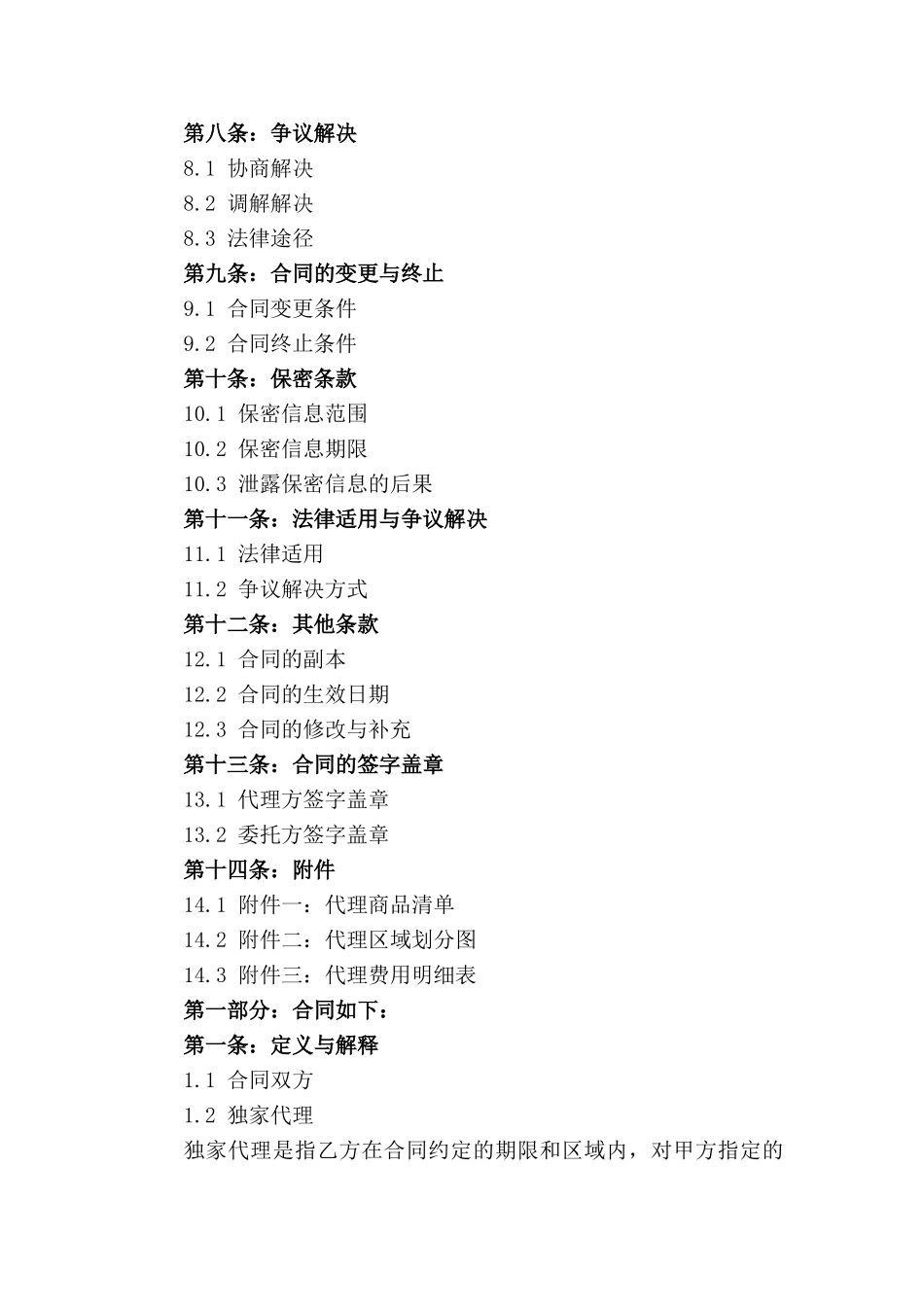 第八条：争议解决
8.1 协商解决
8.2 调解解决
8.3 法律途径
第九条：合同的变更与终止
9.1 合同变更条件
9.2 合同终止条件
第十条：保密条款
10.1 保密信息范围
10.2 保密信息期限
10.3 泄露保密信息的后果
第十一条：法律适用与争议解决
11.1 法律适用
11.2 争议解决方式
第十二条：其他条款
12.1 合同的副本
12.2 合同的生效日期
12.3 合同的修改与补充
第十三条：合同的签字盖章
13.1 代理方签字盖章
13.2 委托方签字盖章
第十四条：附件
14.1 附件一：代理商品清单
14.2 附件二：代理区域划分图
14.3 附件三：代理费用明细表
第一部分：合同如下：
第一条：定义与解释
1.1 合同双方
1.2 独家代理
独家代理是指乙方在合同约定的期限和区域内，对甲方指定的